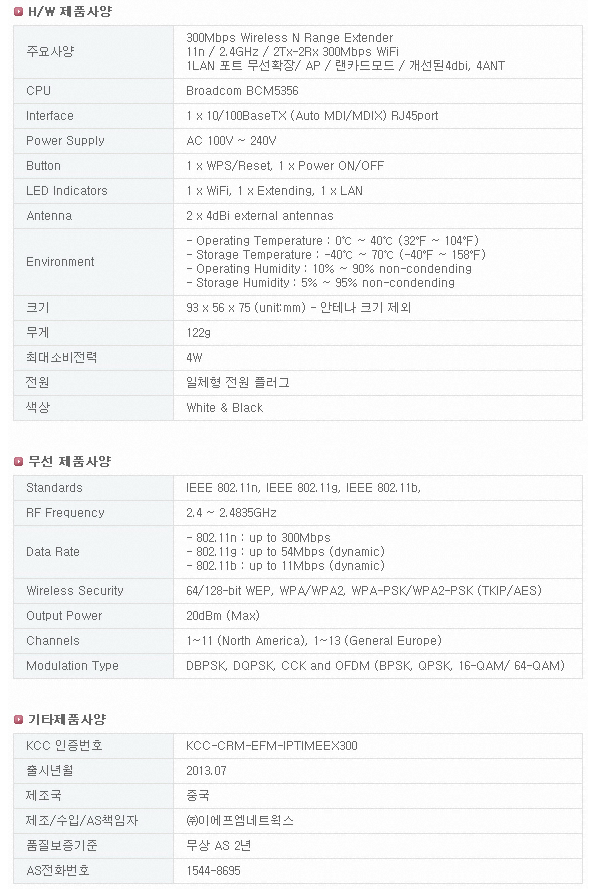 H/W 제품사양

| 주요사양 | 300Mbps Wireless N Range Extender 11n / 2.4GHz / 2Tx-2Rx 300Mbps WiFi 1LAN 포트 무선확장/ AP / 랜카드모드 / 개선된4dbi, 4ANT |
|---|---|
| CPU | Broadcom BCM5356 |
| Interface | 1 x 10/100BaseTX (Auto MDI/MDIX) RJ45port |
| Power Supply | AC 100V ~ 240V |
| Button | 1 x WPS/Reset, 1 x Power ON/OFF |
| LED Indicators | 1 x WiFi, 1 x Extending, 1 x LAN |
| Antenna | 2 x 4dBi external antennas |
| Environment | - Operating Temperature : 0℃ ~ 40℃ (32°F ~ 104°F) - Storage Temperature : -40℃ ~ 70℃ (-40°F ~ 158°F) - Operating Humidity : 10% ~ 90% non-condending - Storage Humidity : 5% ~ 95% non-condending |
| 크기 | 93 x 56 x 75 (unit:mm) - 안테나 크기 제외 |
| 무게 | 122g |
| 최대소비전력 | 4W |
| 전원 | 일체형 전원 플러그 |
| 색상 | White & Black |

무선 제품사양

| Standards | IEEE 802.11n, IEEE 802.11g, IEEE 802.11b, |
|---|---|
| RF Frequency | 2.4 ~ 2.4835GHz |
| Data Rate | - 802.11n : up to 300Mbps - 802.11g : up to 54Mbps (dynamic) - 802.11b : up to 11Mbps (dynamic) |
| Wireless Security | 64/128-bit WEP, WPA/WPA2, WPA-PSK/WPA2-PSK (TKIP/AES) |
| Output Power | 20dBm (Max) |
| Channels | 1~11 (North America), 1~13 (General Europe) |
| Modulation Type | DBPSK, DQPSK, CCK and OFDM (BPSK, QPSK, 16-QAM/ 64-QAM) |

기타제품사양

| KCC 인증번호 | KCC-CRM-EFM-IPTIMEEX300 |
|---|---|
| 출시년월 | 2013.07 |
| 제조국 | 중국 |
| 제조/수입/AS책임자 | ㈜이에프엠네트웍스 |
| 품질보증기준 | 무상 AS 2년 |
| AS전화번호 | 1544-8695 |